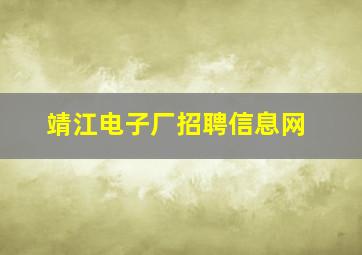 靖江电子厂招聘信息网